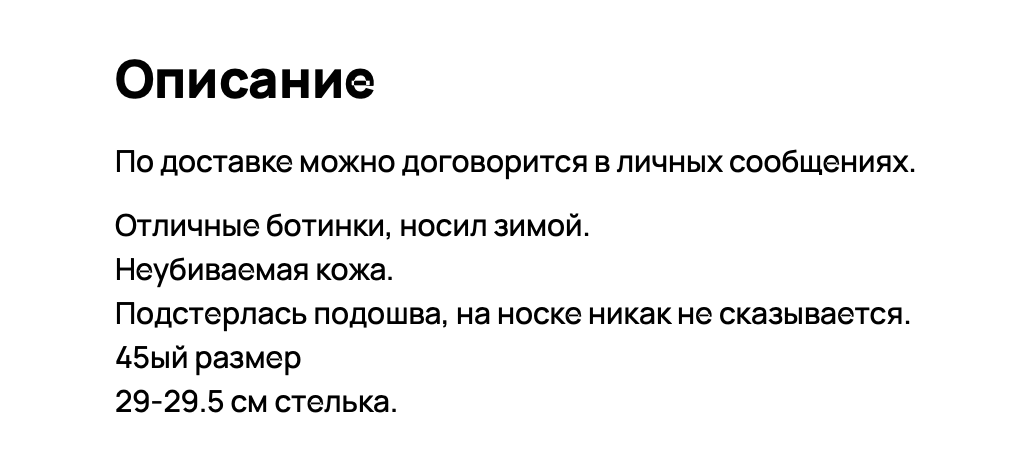 Описание

По доставке можно договорится в личных сообщениях.

Отличные ботинки, носил зимой.
Неубиваемая кожа.
Подстерлась подошва, на носке никак не сказывается.
45ый размер
29-29.5 см стелька.